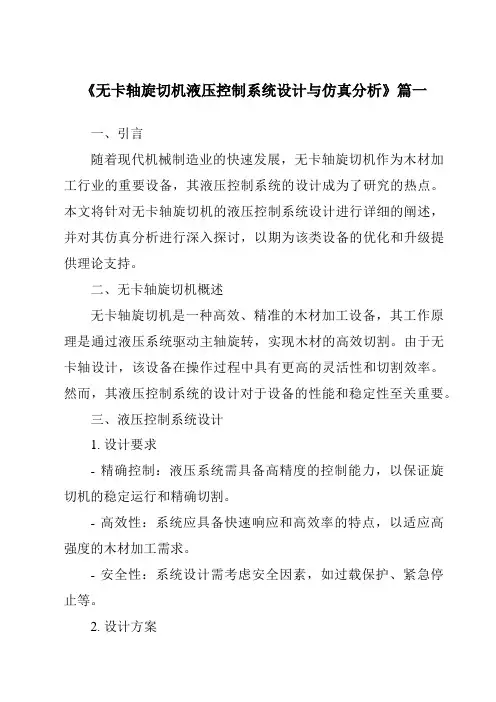 《无卡轴旋切机液压控制系统设计与仿真分析》篇一

一、引言

随着现代机械制造业的快速发展，无卡轴旋切机作为木材加工行业的重要设备，其液压控制系统的设计成为了研究的热点。本文将针对无卡轴旋切机的液压控制系统设计进行详细的阐述，并对其仿真分析进行深入探讨，以期为该类设备的优化和升级提供理论支持。

二、无卡轴旋切机概述

无卡轴旋切机是一种高效、精准的木材加工设备，其工作原理是通过液压系统驱动主轴旋转，实现木材的高效切割。由于无卡轴设计，该设备在操作过程中具有更高的灵活性和切割效率。然而，其液压控制系统的设计对于设备的性能和稳定性至关重要。

三、液压控制系统设计

1. 设计要求

- 精确控制：液压系统需具备高精度的控制能力，以保证旋切机的稳定运行和精确切割。

- 高效性：系统应具备快速响应和高效率的特点，以适应高强度的木材加工需求。

- 安全性：系统设计需考虑安全因素，如过载保护、紧急停止等。

2. 设计方案